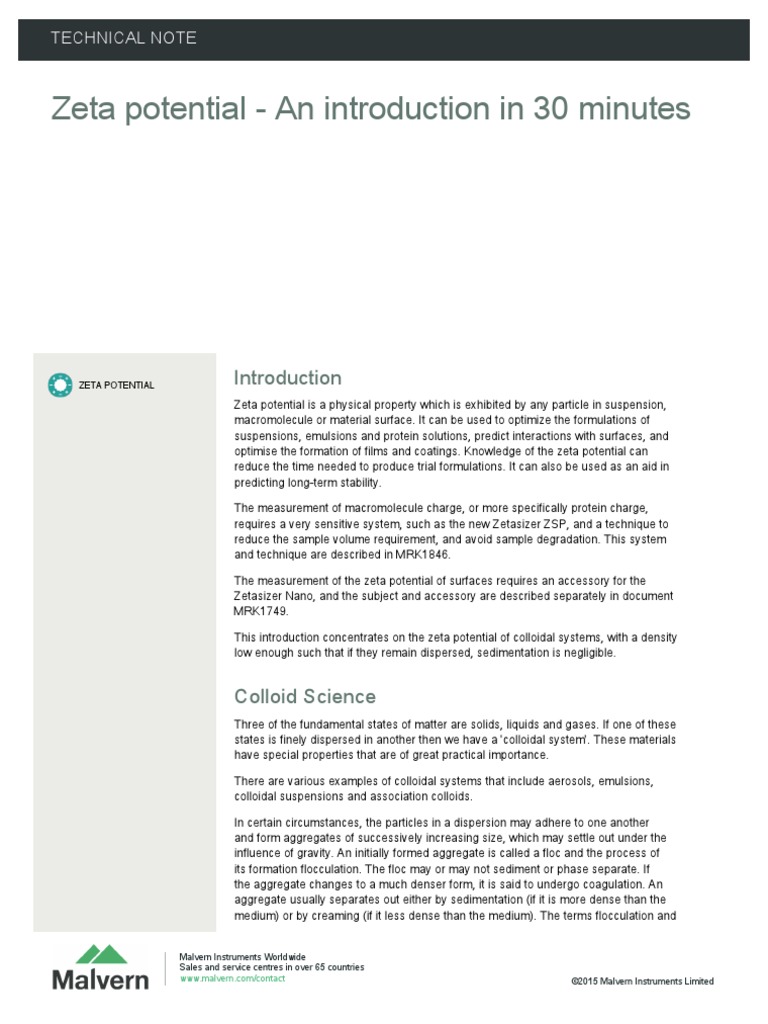 TECHNICAL NOTE

Zeta potential - An introduction in 30 minutes

ZETA POTENTIAL

Introduction

Zeta potential is a physical property which is exhibited by any particle in suspension, macromolecule or material surface. It can be used to optimize the formulations of suspensions, emulsions and protein solutions, predict interactions with surfaces, and optimise the formation of films and coatings. Knowledge of the zeta potential can reduce the time needed to produce trial formulations. It can also be used as an aid in predicting long-term stability.

The measurement of macromolecule charge, or more specifically protein charge, requires a very sensitive system, such as the new Zetasizer ZSP, and a technique to reduce the sample volume requirement, and avoid sample degradation. This system and technique are described in MRK1846.

The measurement of the zeta potential of surfaces requires an accessory for the Zetasizer Nano, and the subject and accessory are described separately in document MRK1749.

This introduction concentrates on the zeta potential of colloidal systems, with a density low enough such that if they remain dispersed, sedimentation is negligible.

Colloid Science

Three of the fundamental states of matter are solids, liquids and gases. If one of these states is finely dispersed in another then we have a 'colloidal system'. These materials have special properties that are of great practical importance.

There are various examples of colloidal systems that include aerosols, emulsions, colloidal suspensions and association colloids.

In certain circumstances, the particles in a dispersion may adhere to one another and form aggregates of successively increasing size, which may settle out under the influence of gravity. An initially formed aggregate is called a floc and the process of its formation flocculation. The floc may or may not sediment or phase separate. If the aggregate changes to a much denser form, it is said to undergo coagulation. An aggregate usually separates out either by sedimentation (if it is more dense than the medium) or by creaming (if it less dense than the medium). The terms flocculation and

Malvern

Malvern Instruments Worldwide
Sales and service centres in over 65 countries
www.malvern.com/contact

©2015 Malvern Instruments Limited